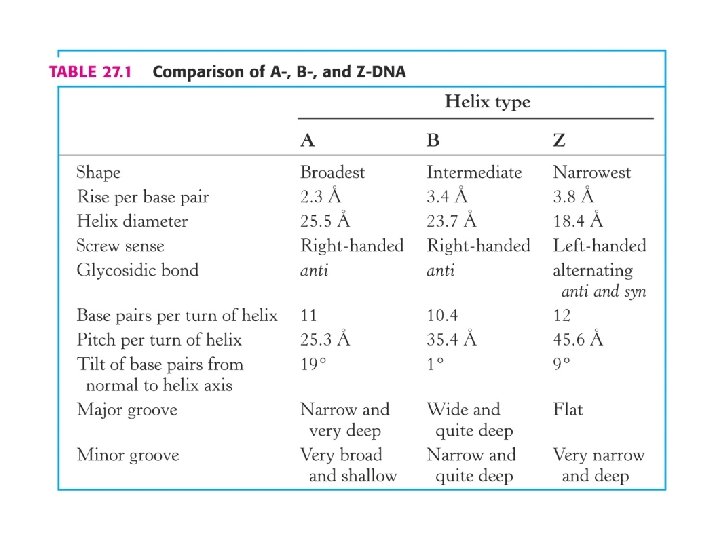 TABLE 27.1 Comparison of A-, B-, and Z-DNA

| | Helix type | | |
|---|---|---|---|
| | A | B | Z |
| Shape | Broadest | Intermediate | Narrowest |
| Rise per base pair | 2.3 Å | 3.4 Å | 3.8 Å |
| Helix diameter | 25.5 Å | 23.7 Å | 18.4 Å |
| Screw sense | Right-handed | Right-handed | Left-handed |
| Glycosidic bond | anti | anti | alternating anti and syn |
| Base pairs per turn of helix | 11 | 10.4 | 12 |
| Pitch per turn of helix | 25.3 Å | 35.4 Å | 45.6 Å |
| Tilt of base pairs from normal to helix axis | 19° | 1° | 9° |
| Major groove | Narrow and very deep | Wide and quite deep | Flat |
| Minor groove | Very broad and shallow | Narrow and quite deep | Very narrow and deep |